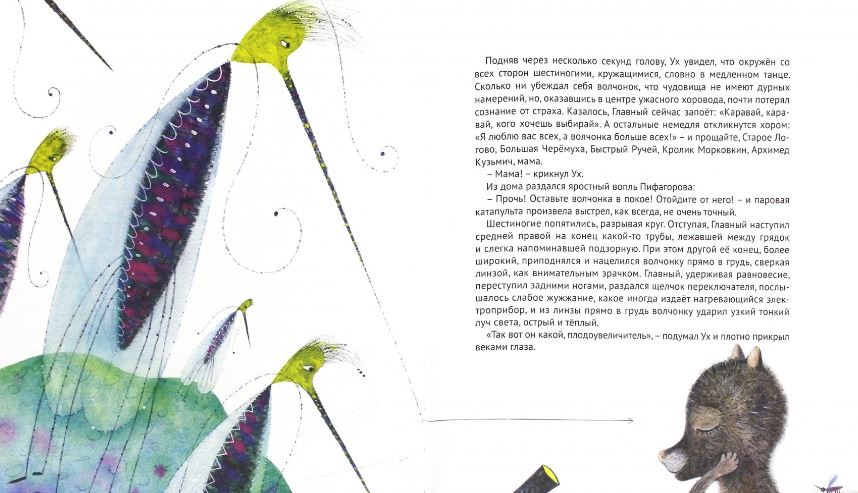 Подняв через несколько секунд голову, Ух увидел, что окружён со всех сторон шестиногими, кружащимися, словно в медленном танце. Сколько ни убеждал себя волчонок, что чудовища не имеют дурных намерений, но, оказавшись в центре ужасного хоровода, почти потерял сознание от страха. Казалось, Главный сейчас запоёт: «Каравай, каравай, кого хочешь выбирай». А остальные немедля откликнутся хором: «Я люблю вас всех, а волчонка больше всех!» – и прощайте, Старое Логово, Большая Черёмуха, Быстрый Ручей, Кролик Морковкин, Архимед Кузьмич, мама.

– Мама! – крикнул Ух.

Из дома раздался яростный вопль Пифагорова:

– Прочь! Оставьте волчонка в покое! Отойдите от него! – и паровая катапульта произвела выстрел, как всегда, не очень точный.

Шестиногие попятились, разрывая круг. Отступая, Главный наступил средней правой на конец какой-то трубы, лежавшей между грядок и слегка напоминавшей подзорную. При этом другой её конец, более широкий, приподнялся и нацелился волчонку прямо в грудь, сверкая линзой, как внимательным зрачком. Главный, удерживая равновесие, переступил задними ногами, раздался щелчок переключателя, послышалось слабое жужжание, какое иногда издаёт нагревающийся электроприбор, и из линзы прямо в грудь волчонку ударил узкий тонкий луч света, острый и тёплый.

«Так вот он какой, плодоувеличитель», – подумал Ух и плотно прикрыл веками глаза.